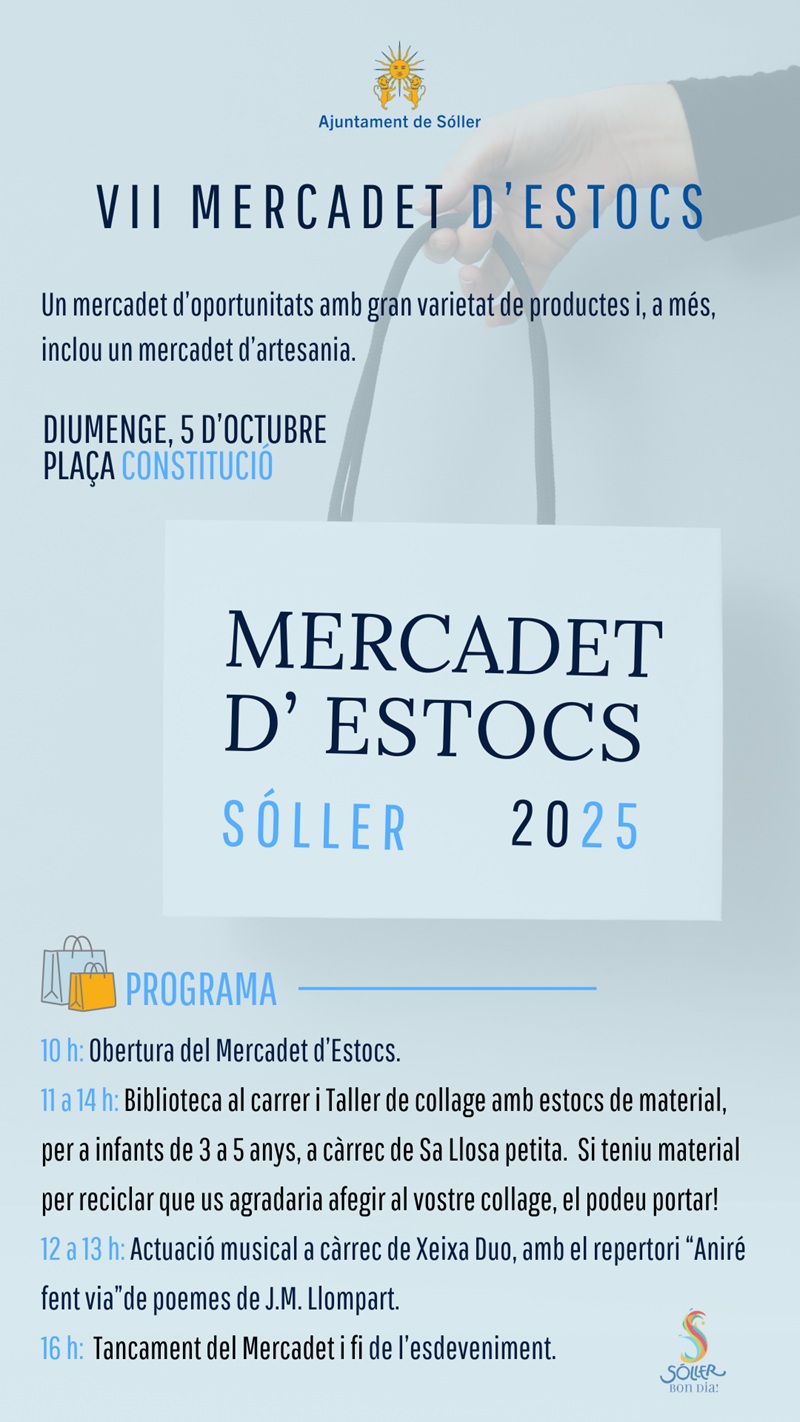 Ajuntament de Sóller

VII MERCADET D'ESTOCS

Un mercadet d'oportunitats amb gran varietat de productes i, a més, inclou un mercadet d'artesania.

DIUMENGE, 5 D'OCTUBRE
PLAÇA CONSTITUCIÓ

MERCADET
D' ESTOCS
SÓLLER 2025

PROGRAMA

10 h: Obertura del Mercadet d'Estocs.

11 a 14 h: Biblioteca al carrer i Taller de collage amb estocs de material, per a infants de 3 a 5 anys, a càrrec de Sa Llosa petita. Si teniu material per reciclar que us agradaria afegir al vostre collage, el podeu portar!

12 a 13 h: Actuació musical a càrrec de Xeixa Duo, amb el repertori "Aniré fent via"de poemes de J.M. Llompart.

16 h: Tancament del Mercadet i fi de l'esdeveniment.

SÓLLER
BON DIA!